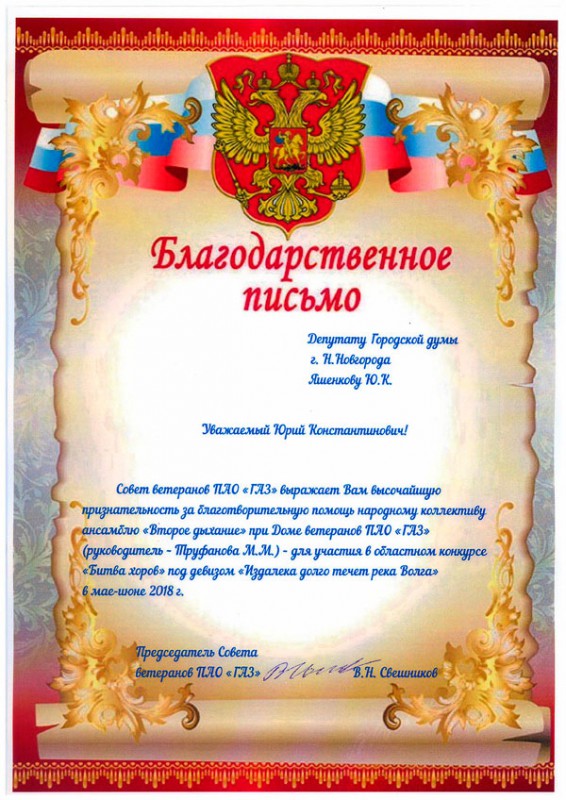 Благодарственное письмо

Депутату Городской думы
г. Н.Новгорода
Яшенкову Ю.К.

Уважаемый Юрий Константинович!

Совет ветеранов ПАО «ГАЗ» выражает Вам высочайшую признательность за благотворительную помощь народному коллективу ансамблю «Второе дыхание» при Доме ветеранов ПАО «ГАЗ» (руководитель - Труфанова М.М.) - для участия в областном конкурсе «Битва хоров» под девизом «Издалека долго течет река Волга» в мае-июне 2018 г.

Председатель Совета
ветеранов ПАО «ГАЗ» В.Н. Свешников